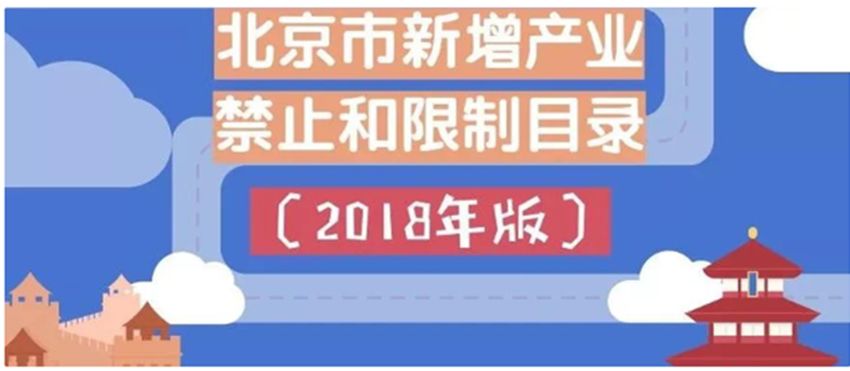 北京市新增产业
禁止和限制目录

〔2018年版〕